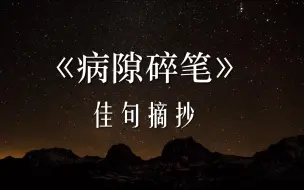 《病隙碎笔》

佳句摘抄